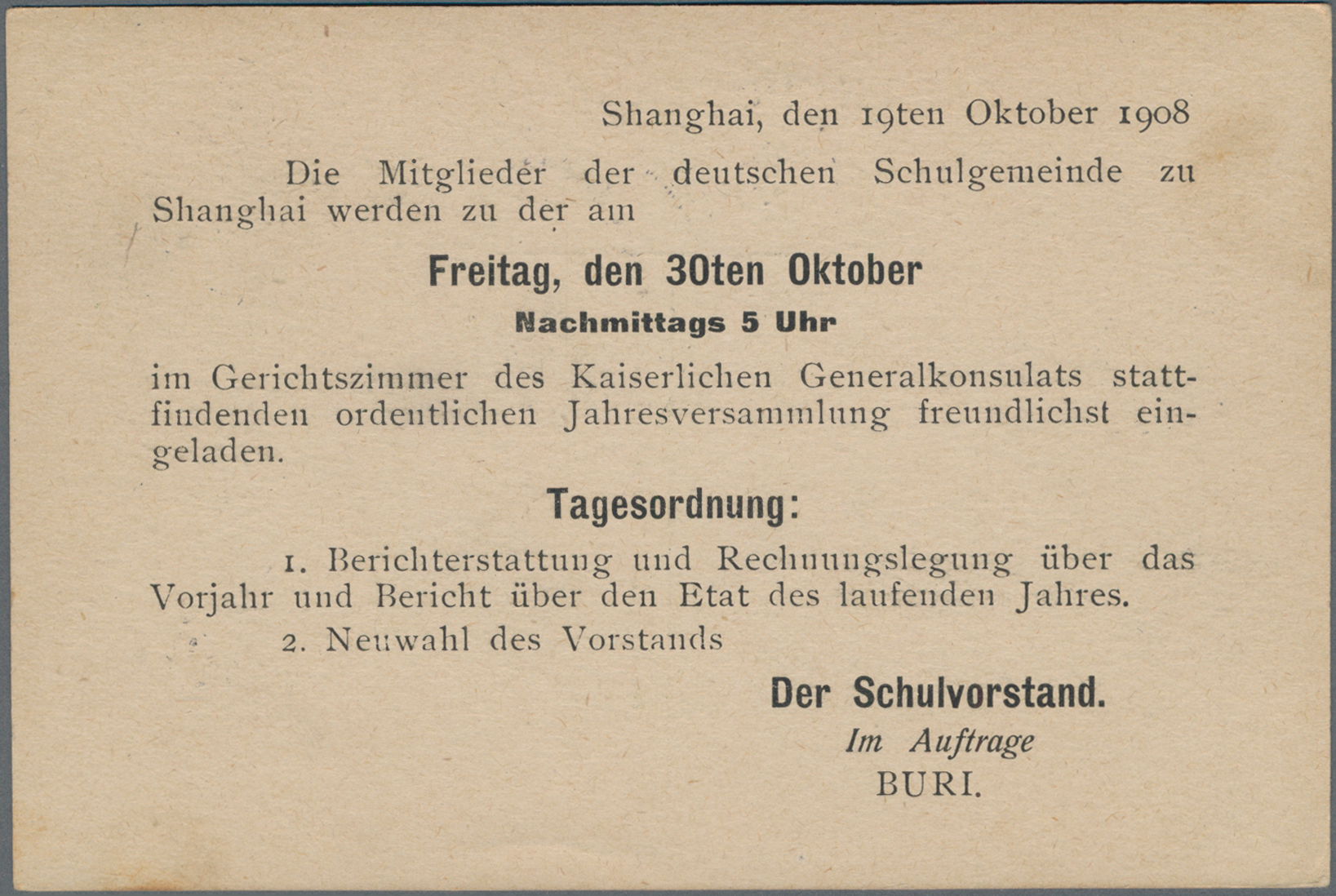 Shanghai, den 19ten Oktober 1908

Die Mitglieder der deutschen Schulgemeinde zu Shanghai werden zu der am

Freitag, den 30ten Oktober

Nachmittags 5 Uhr

im Gerichtszimmer des Kaiserlichen Generalkonsulats stattfindenden ordentlichen Jahresversammlung freundlichst eingeladen.

Tagesordnung:

1. Berichterstattung und Rechnungslegung über das Vorjahr und Bericht über den Etat des laufenden Jahres.

2. Neuwahl des Vorstands

Der Schulvorstand.

Im Auftrage

BURI.